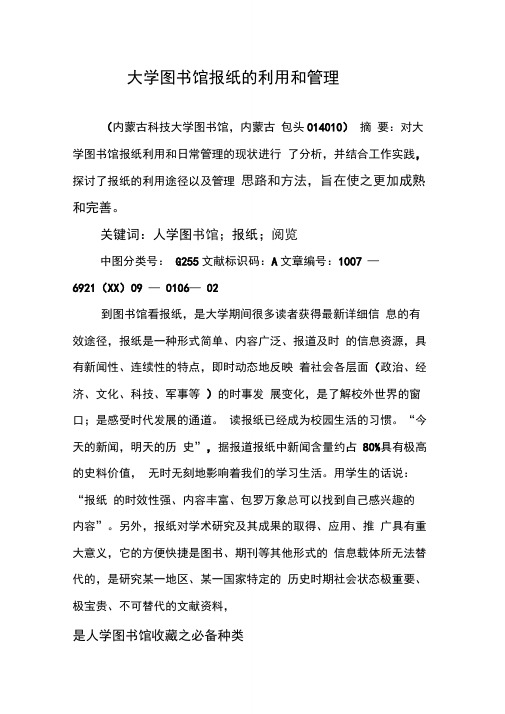 大学图书馆报纸的利用和管理

（内蒙古科技大学图书馆，内蒙古 包头 014010） 摘 要：对大学图书馆报纸利用和日常管理的现状进行 了分析，并结合工作实践，探讨了报纸的利用途径以及管理 思路和方法，旨在使之更加成熟和完善。

关键词：人学图书馆；报纸；阅览

中图分类号： G255 文献标识码：A 文章编号：1007 — 6921（XX）09 — 0106— 02

到图书馆看报纸，是大学期间很多读者获得最新详细信 息的有效途径，报纸是一种形式简单、内容广泛、报道及时 的信息资源，具有新闻性、连续性的特点，即时动态地反映 着社会各层面（政治、经济、文化、科技、军事等 ）的时事发 展变化，是了解校外世界的窗口；是感受时代发展的通道。 读报纸已经成为校园生活的习惯。“今天的新闻，明天的历 史”，据报道报纸中新闻含量约占 80%具有极高的史料价值， 无时无刻地影响着我们的学习生活。用学生的话说：“报纸 的时效性强、内容丰富、包罗万象总可以找到自己感兴趣的内容”。另外，报纸对学术研究及其成果的取得、应用、推 广具有重大意义，它的方便快捷是图书、期刊等其他形式的 信息载体所无法替代的，是研究某一地区、某一国家特定的 历史时期社会状态极重要、极宝贵、不可替代的文献资料，

是人学图书馆收藏之必备种类